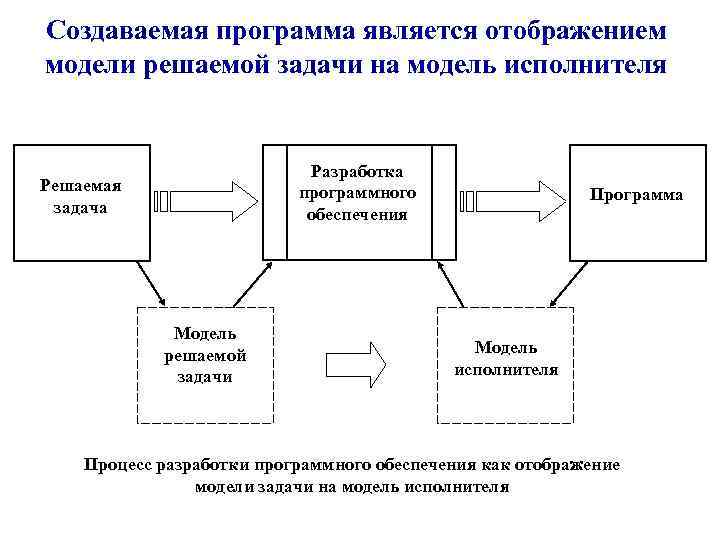 Создаваемая программа является отображением модели решаемой задачи на модель исполнителя

Решаемая задача

Разработка программного обеспечения

Программа

Модель решаемой задачи

Модель исполнителя

Процесс разработки программного обеспечения как отображение модели задачи на модель исполнителя